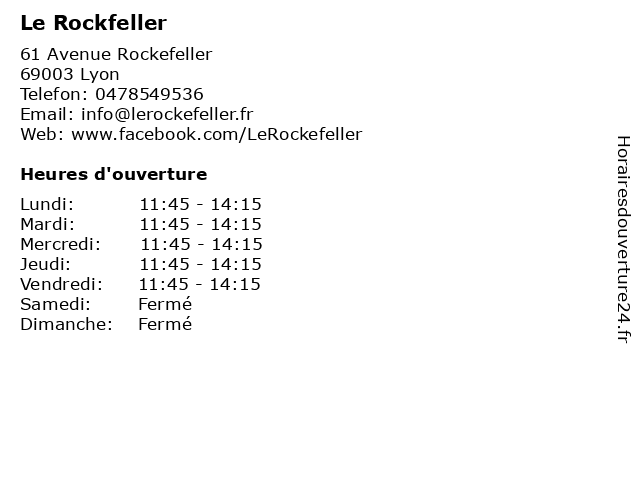 Le Rockfeller

61 Avenue Rockefeller
69003 Lyon
Telefon: 0478549536
Email: info@lerockefeller.fr
Web: www.facebook.com/LeRockefeller

Heures d'ouverture

Lundi: 11:45 - 14:15
Mardi: 11:45 - 14:15
Mercredi: 11:45 - 14:15
Jeudi: 11:45 - 14:15
Vendredi: 11:45 - 14:15
Samedi: Fermé
Dimanche: Fermé

Horairesdouverture24.fr